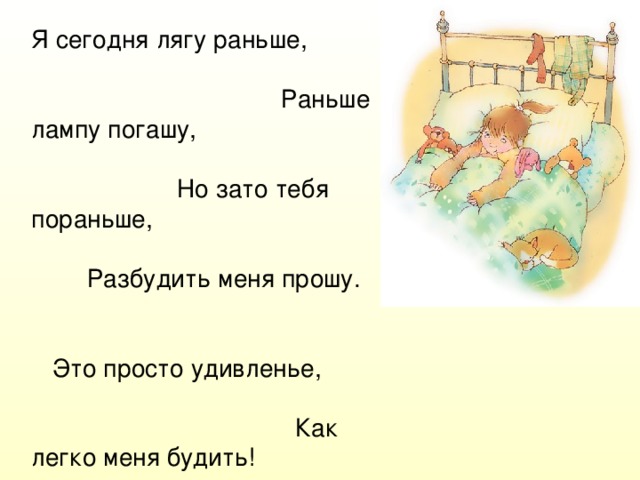 Я сегодня лягу раньше,

Раньше лампу погашу,

Но зато тебя пораньше,

Разбудить меня прошу.

Это просто удивленье,

Как легко меня будить!